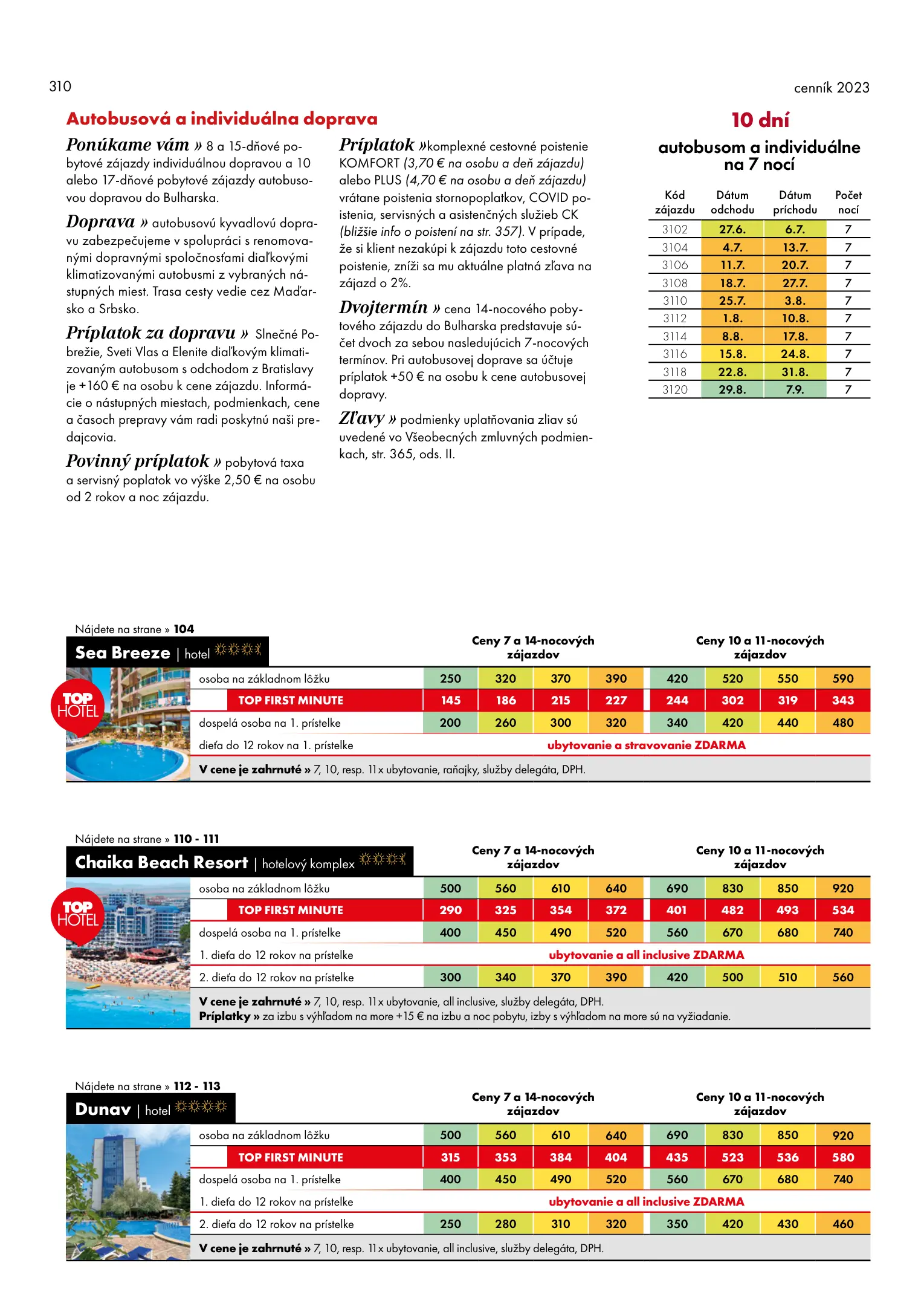 310

cenník 2023

Autobusová a individuálna doprava

Ponúkame vám » 8 a 15-dňové pobytové zájazdy individuálnou dopravou a 10 alebo 17-dňové pobytové zájazdy autobusovou dopravou do Bulharska.

Doprava » autobusovú kyvadlovú dopravu zabezpečujeme v spolupráci s renomovanými dopravnými spoločnosťami diaľkovými klimatizovanými autobusmi z vybraných nástupných miest. Trasa cesty vedie cez Maďarsko a Srbsko.

Príplatok za dopravu » Slnečné Pobrežie, Sveti Vlas a Elenite diaľkovým klimatizovaným autobusom s odchodom z Bratislavy je +160 € na osobu k cene zájazdu. Informácie o nástupných miestach, podmienkach, cene a časoch prepravy vám radi poskytnú naši predajcovia.

Povinný príplatok » pobytová taxa a servisný poplatok vo výške 2,50 € na osobu od 2 rokov a noc zájazdu.

Príplatok »komplexné cestovné poistenie KOMFORT (3,70 € na osobu a deň zájazdu) alebo PLUS (4,70 € na osobu a deň zájazdu) vrátane poistenia stornopoplatkov, COVID poistenia, servisných a asistenčných služieb CK (bližšie info o poistení na str. 357). V prípade, že si klient nezakúpi k zájazdu toto cestovné poistenie, zníži sa mu aktuálne platná zľava na zájazd o 2%.

Dvojtermín » cena 14-nocového pobytového zájazdu do Bulharska predstavuje súčet dvoch za sebou nasledujúcich 7-nocových termínov. Pri autobusovej doprave sa účtuje príplatok +50 € na osobu k cene autobusovej dopravy.

Zľavy » podmienky uplatňovania zliav sú uvedené vo Všeobecných zmluvných podmienkach, str. 365, ods. II.

10 dní

autobusom a individuálne na 7 nocí

| Kód zájazdu | Dátum odchodu | Dátum príchodu | Počet nocí |
|---|---|---|---|
| 3102 | 27.6. | 6.7. | 7 |
| 3104 | 4.7. | 13.7. | 7 |
| 3106 | 11.7. | 20.7. | 7 |
| 3108 | 18.7. | 27.7. | 7 |
| 3110 | 25.7. | 3.8. | 7 |
| 3112 | 1.8. | 10.8. | 7 |
| 3114 | 8.8. | 17.8. | 7 |
| 3116 | 15.8. | 24.8. | 7 |
| 3118 | 22.8. | 31.8. | 7 |
| 3120 | 29.8. | 7.9. | 7 |

Nájdete na strane » 104

Sea Breeze | hotel

TOP HOTEL

| | Ceny 7 a 14-nocových zájazdov | | | | Ceny 10 a 11-nocových zájazdov | | | |
|---|---|---|---|---|---|---|---|---|
| osoba na základnom lôžku | 250 | 320 | 370 | 390 | 420 | 520 | 550 | 590 |
| TOP FIRST MINUTE | 145 | 186 | 215 | 227 | 244 | 302 | 319 | 343 |
| dospelá osoba na 1. prístelke | 200 | 260 | 300 | 320 | 340 | 420 | 440 | 480 |
| dieťa do 12 rokov na 1. prístelke | ubytovanie a stravovanie ZDARMA | | | | | | | |

V cene je zahrnuté » 7, 10, resp. 11x ubytovanie, raňajky, služby delegáta, DPH.

Nájdete na strane » 110 - 111

Chaika Beach Resort | hotelový komplex

TOP HOTEL

| | Ceny 7 a 14-nocových zájazdov | | | | Ceny 10 a 11-nocových zájazdov | | | |
|---|---|---|---|---|---|---|---|---|
| osoba na základnom lôžku | 500 | 560 | 610 | 640 | 690 | 830 | 850 | 920 |
| TOP FIRST MINUTE | 290 | 325 | 354 | 372 | 401 | 482 | 493 | 534 |
| dospelá osoba na 1. prístelke | 400 | 450 | 490 | 520 | 560 | 670 | 680 | 740 |
| 1. dieťa do 12 rokov na prístelke | ubytovanie a all inclusive ZDARMA | | | | | | | |
| 2. dieťa do 12 rokov na prístelke | 300 | 340 | 370 | 390 | 420 | 500 | 510 | 560 |

V cene je zahrnuté » 7, 10, resp. 11x ubytovanie, all inclusive, služby delegáta, DPH.
Príplatky » za izbu s výhľadom na more +15 € na izbu a noc pobytu, izby s výhľadom na more sú na vyžiadanie.

Nájdete na strane » 112 - 113

Dunav | hotel

| | Ceny 7 a 14-nocových zájazdov | | | | Ceny 10 a 11-nocových zájazdov | | | |
|---|---|---|---|---|---|---|---|---|
| osoba na základnom lôžku | 500 | 560 | 610 | 640 | 690 | 830 | 850 | 920 |
| TOP FIRST MINUTE | 315 | 353 | 384 | 404 | 435 | 523 | 536 | 580 |
| dospelá osoba na 1. prístelke | 400 | 450 | 490 | 520 | 560 | 670 | 680 | 740 |
| 1. dieťa do 12 rokov na prístelke | ubytovanie a all inclusive ZDARMA | | | | | | | |
| 2. dieťa do 12 rokov na prístelke | 250 | 280 | 310 | 320 | 350 | 420 | 430 | 460 |

V cene je zahrnuté » 7, 10, resp. 11x ubytovanie, all inclusive, služby delegáta, DPH.